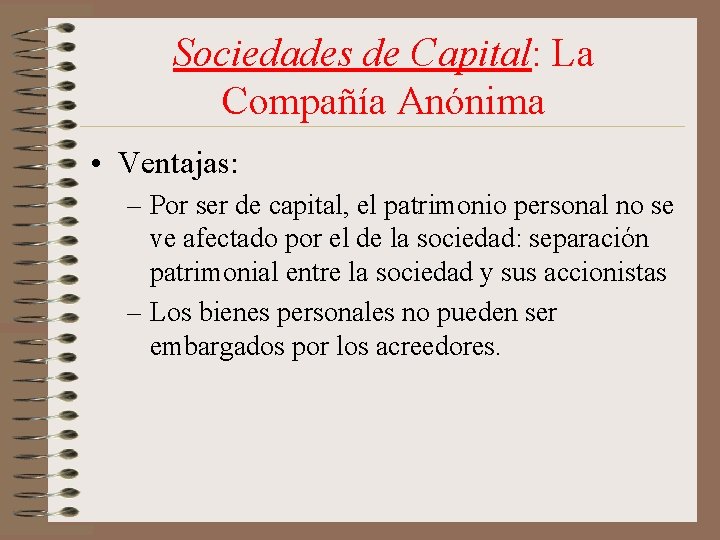 Sociedades de Capital: La Compañía Anónima

• Ventajas:
– Por ser de capital, el patrimonio personal no se ve afectado por el de la sociedad: separación patrimonial entre la sociedad y sus accionistas
– Los bienes personales no pueden ser embargados por los acreedores.